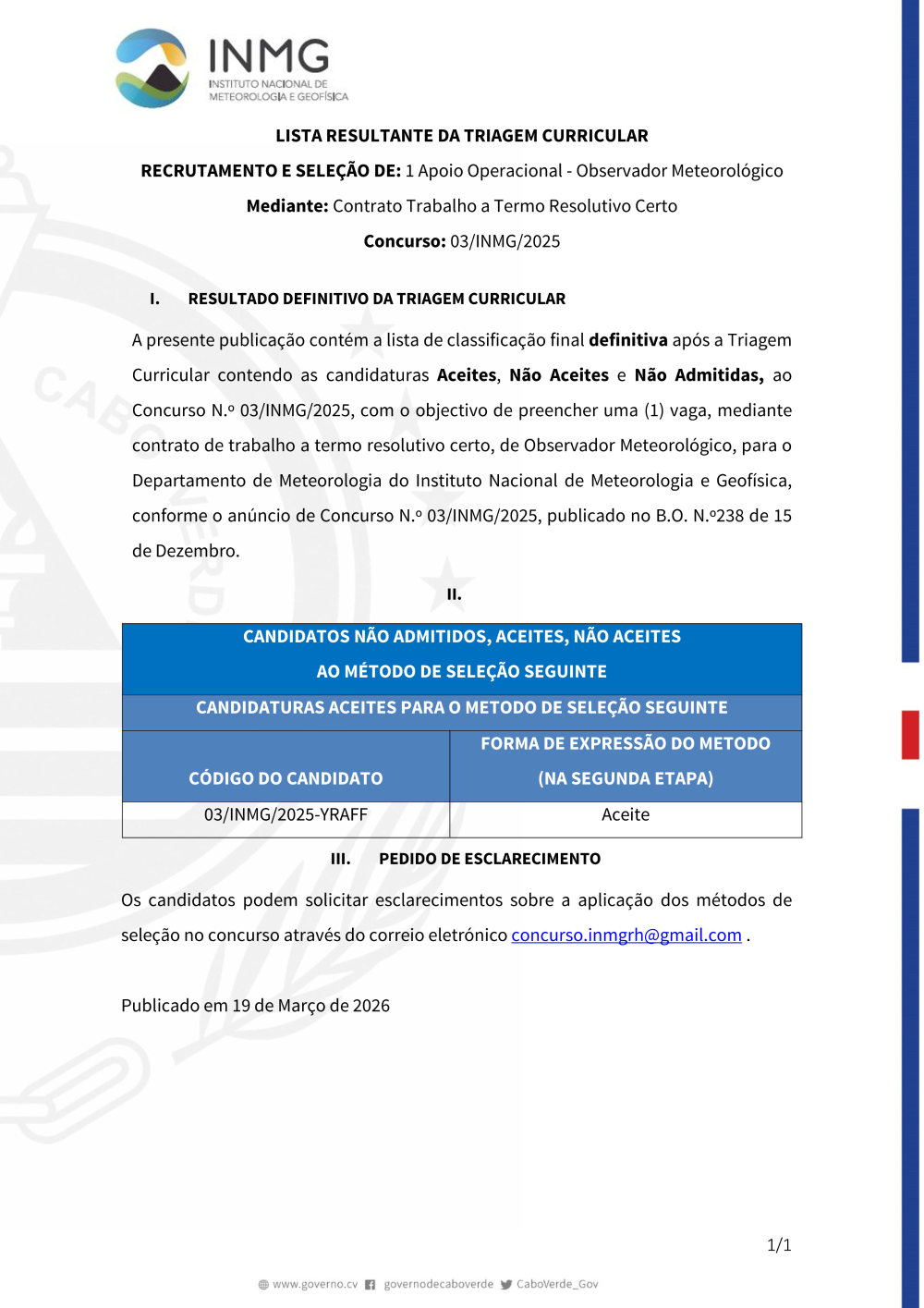 INMG
INSTITUTO NACIONAL DE METEOROLOGIA E GEOFÍSICA

LISTA RESULTANTE DA TRIAGEM CURRICULAR

RECRUTAMENTO E SELEÇÃO DE: 1 Apoio Operacional - Observador Meteorológico

Mediante: Contrato Trabalho a Termo Resolutivo Certo

Concurso: 03/INMG/2025

I. RESULTADO DEFINITIVO DA TRIAGEM CURRICULAR

A presente publicação contém a lista de classificação final definitiva após a Triagem Curricular contendo as candidaturas Aceites, Não Aceites e Não Admitidas, ao Concurso N.º 03/INMG/2025, com o objectivo de preencher uma (1) vaga, mediante contrato de trabalho a termo resolutivo certo, de Observador Meteorológico, para o Departamento de Meteorologia do Instituto Nacional de Meteorologia e Geofísica, conforme o anúncio de Concurso N.º 03/INMG/2025, publicado no B.O. N.º238 de 15 de Dezembro.

II.

| CANDIDATOS NÃO ADMITIDOS, ACEITES, NÃO ACEITES AO MÉTODO DE SELEÇÃO SEGUINTE | |
|---|---|
| CANDIDATURAS ACEITES PARA O METODO DE SELEÇÃO SEGUINTE | |
| CÓDIGO DO CANDIDATO | FORMA DE EXPRESSÃO DO METODO (NA SEGUNDA ETAPA) |
| 03/INMG/2025-YRAFF | Aceite |

III. PEDIDO DE ESCLARECIMENTO

Os candidatos podem solicitar esclarecimentos sobre a aplicação dos métodos de seleção no concurso através do correio eletrónico concurso.inmgrh@gmail.com .

Publicado em 19 de Março de 2026

1/1

www.governo.cv governodecaboverde CaboVerde_Gov